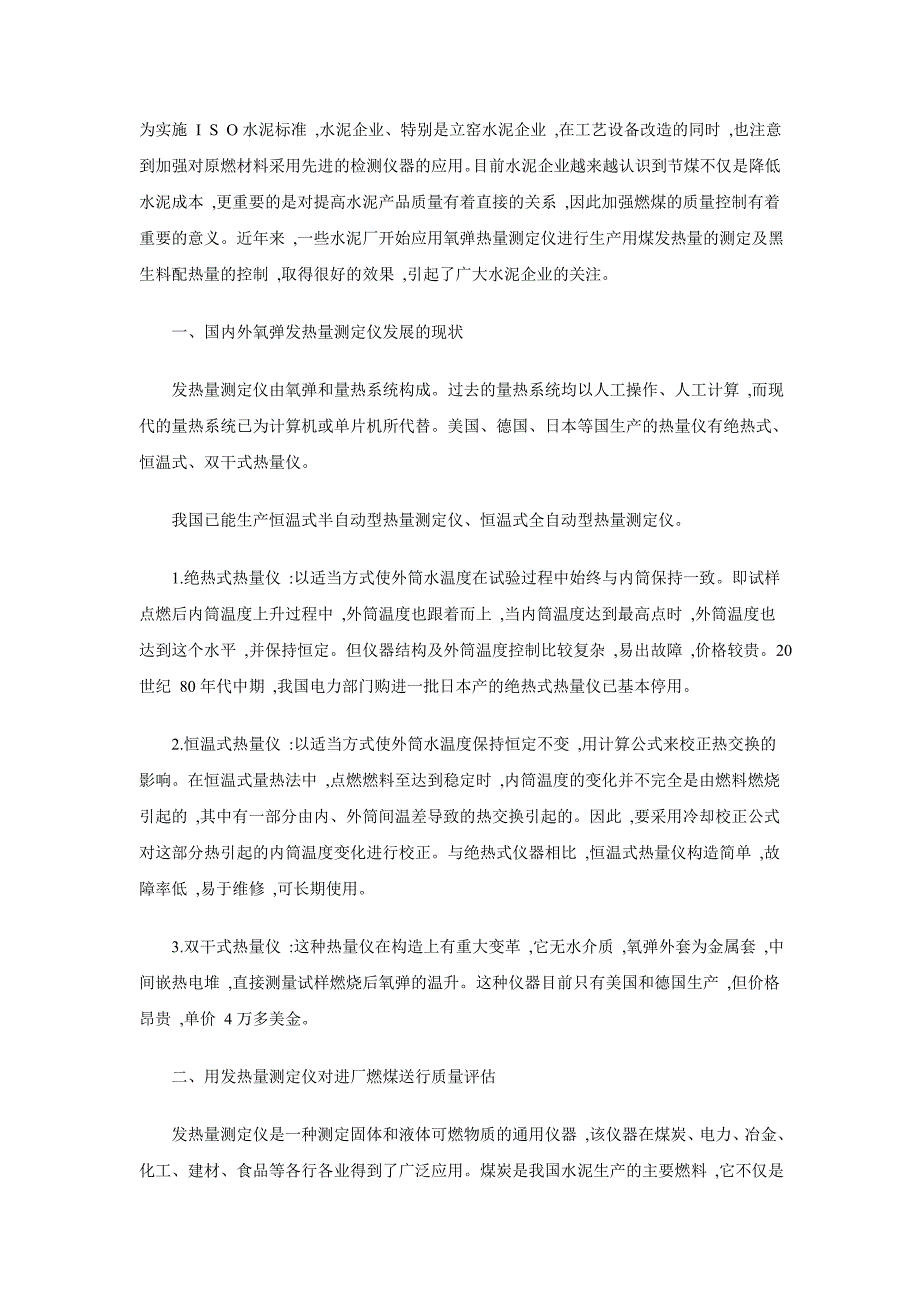 为实施 I S O 水泥标准 ,水泥企业、特别是立窑水泥企业 ,在工艺设备改造的同时 ,也注意到加强对原燃材料采用先进的检测仪器的应用。目前水泥企业越来越认识到节煤不仅是降低水泥成本 ,更重要的是对提高水泥产品质量有着直接的关系 ,因此加强燃煤的质量控制有着重要的意义。近年来 ,一些水泥厂开始应用氧弹热量测定仪进行生产用煤发热量的测定及黑生料配热量的控制 ,取得很好的效果 ,引起了广大水泥企业的关注。

一、国内外氧弹发热量测定仪发展的现状

发热量测定仪由氧弹和量热系统构成。过去的量热系统均以人工操作、人工计算 ,而现代的量热系统已为计算机或单片机所代替。美国、德国、日本等国生产的热量仪有绝热式、恒温式、双干式热量仪。

我国已能生产恒温式半自动型热量测定仪、恒温式全自动型热量测定仪。

1.绝热式热量仪 :以适当方式使外筒水温度在试验过程中始终与内筒保持一致。即试样点燃后内筒温度上升过程中 ,外筒温度也跟着而上 ,当内筒温度达到最高点时 ,外筒温度也达到这个水平 ,并保持恒定。但仪器结构及外筒温度控制比较复杂 ,易出故障 ,价格较贵。20世纪 80 年代中期 ,我国电力部门购进一批日本产的绝热式热量仪已基本停用。

2.恒温式热量仪 :以适当方式使外筒水温度保持恒定不变 ,用计算公式来校正热交换的影响。在恒温式量热法中 ,点燃燃料至达到稳定时 ,内筒温度的变化并不完全是由燃料燃烧引起的 ,其中有一部分由内、外筒间温差导致的热交换引起的。因此 ,要采用冷却校正公式对这部分热引起的内筒温度变化进行校正。与绝热式仪器相比 ,恒温式热量仪构造简单 ,故障率低 ,易于维修 ,可长期使用。

3.双干式热量仪 :这种热量仪在构造上有重大变革 ,它无水介质 ,氧弹外套为金属套 ,中间嵌热电堆 ,直接测量试样燃烧后氧弹的温升。这种仪器目前只有美国和德国生产 ,但价格昂贵 ,单价 4 万多美金。

二、用发热量测定仪对进厂燃煤送行质量评估

发热量测定仪是一种测定固体和液体可燃物质的通用仪器 ,该仪器在煤炭、电力、冶金、化工、建材、食品等各行各业得到了广泛应用。煤炭是我国水泥生产的主要燃料 ,它不仅是